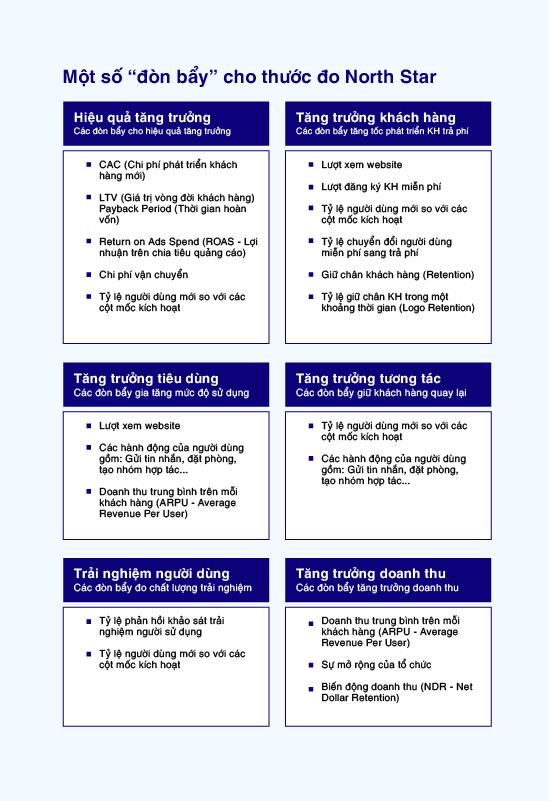 Một số “đòn bẩy” cho thước đo North Star

Hiệu quả tăng trưởng
Các đòn bẩy cho hiệu quả tăng trưởng

- CAC (Chi phí phát triển khách hàng mới)
- LTV (Giá trị vòng đời khách hàng) Payback Period (Thời gian hoàn vốn)
- Return on Ads Spend (ROAS - Lợi nhuận trên chia tiêu quảng cáo)
- Chi phí vận chuyển
- Tỷ lệ người dùng mới so với các cột mốc kích hoạt

Tăng trưởng khách hàng
Các đòn bẩy tăng tốc phát triển KH trả phí

- Lượt xem website
- Lượt đăng ký KH miễn phí
- Tỷ lệ người dùng mới so với các cột mốc kích hoạt
- Tỷ lệ chuyển đổi người dùng miễn phí sang trả phí
- Giữ chân khách hàng (Retention)
- Tỷ lệ giữ chân KH trong một khoảng thời gian (Logo Retention)

Tăng trưởng tiêu dùng
Các đòn bẩy gia tăng mức độ sử dụng

- Lượt xem website
- Các hành động của người dùng gồm: Gửi tin nhắn, đặt phòng, tạo nhóm hợp tác...
- Doanh thu trung bình trên mỗi khách hàng (ARPU - Average Revenue Per User)

Tăng trưởng tương tác
Các đòn bẩy giữ khách hàng quay lại

- Tỷ lệ người dùng mới so với các cột mốc kích hoạt
- Các hành động của người dùng gồm: Gửi tin nhắn, đặt phòng, tạo nhóm hợp tác...

Trải nghiệm người dùng
Các đòn bẩy đo chất lượng trải nghiệm

- Tỷ lệ phản hồi khảo sát trải nghiệm người sử dụng
- Tỷ lệ người dùng mới so với các cột mốc kích hoạt

Tăng trưởng doanh thu
Các đòn bẩy tăng trưởng doanh thu

- Doanh thu trung bình trên mỗi khách hàng (ARPU - Average Revenue Per User)
- Sự mở rộng của tổ chức
- Biến động doanh thu (NDR - Net Dollar Retention)